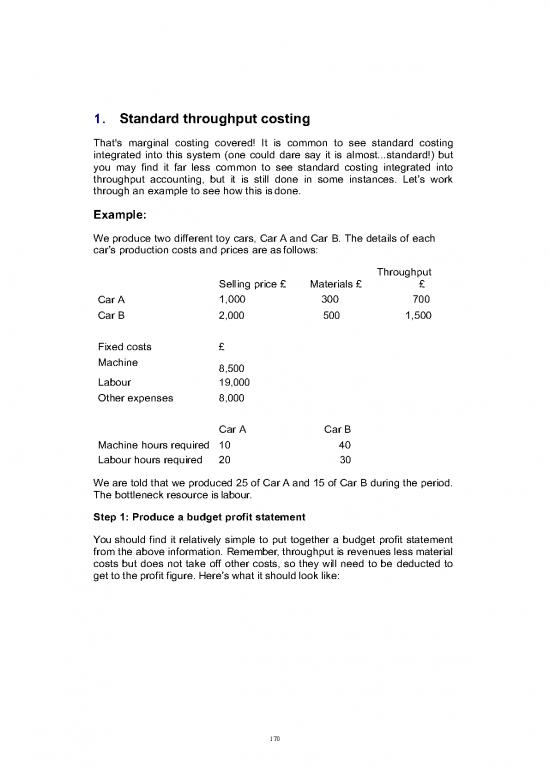 1. Standard throughput costing

That's marginal costing covered! It is common to see standard costing integrated into this system (one could dare say it is almost...standard!) but you may find it far less common to see standard costing integrated into throughput accounting, but it is still done in some instances. Let's work through an example to see how this is done.

Example:

We produce two different toy cars, Car A and Car B. The details of each car's production costs and prices are as follows:

| | Selling price £ | Materials £ | Throughput £ |
|---|---|---|---|
| Car A | 1,000 | 300 | 700 |
| Car B | 2,000 | 500 | 1,500 |

| Fixed costs | £ |
|---|---|
| Machine | 8,500 |
| Labour | 19,000 |
| Other expenses | 8,000 |

| | Car A | Car B |
|---|---|---|
| Machine hours required | 10 | 40 |
| Labour hours required | 20 | 30 |

We are told that we produced 25 of Car A and 15 of Car B during the period. The bottleneck resource is labour.

Step 1: Produce a budget profit statement

You should find it relatively simple to put together a budget profit statement from the above information. Remember, throughput is revenues less material costs but does not take off other costs, so they will need to be deducted to get to the profit figure. Here's what it should look like:

170